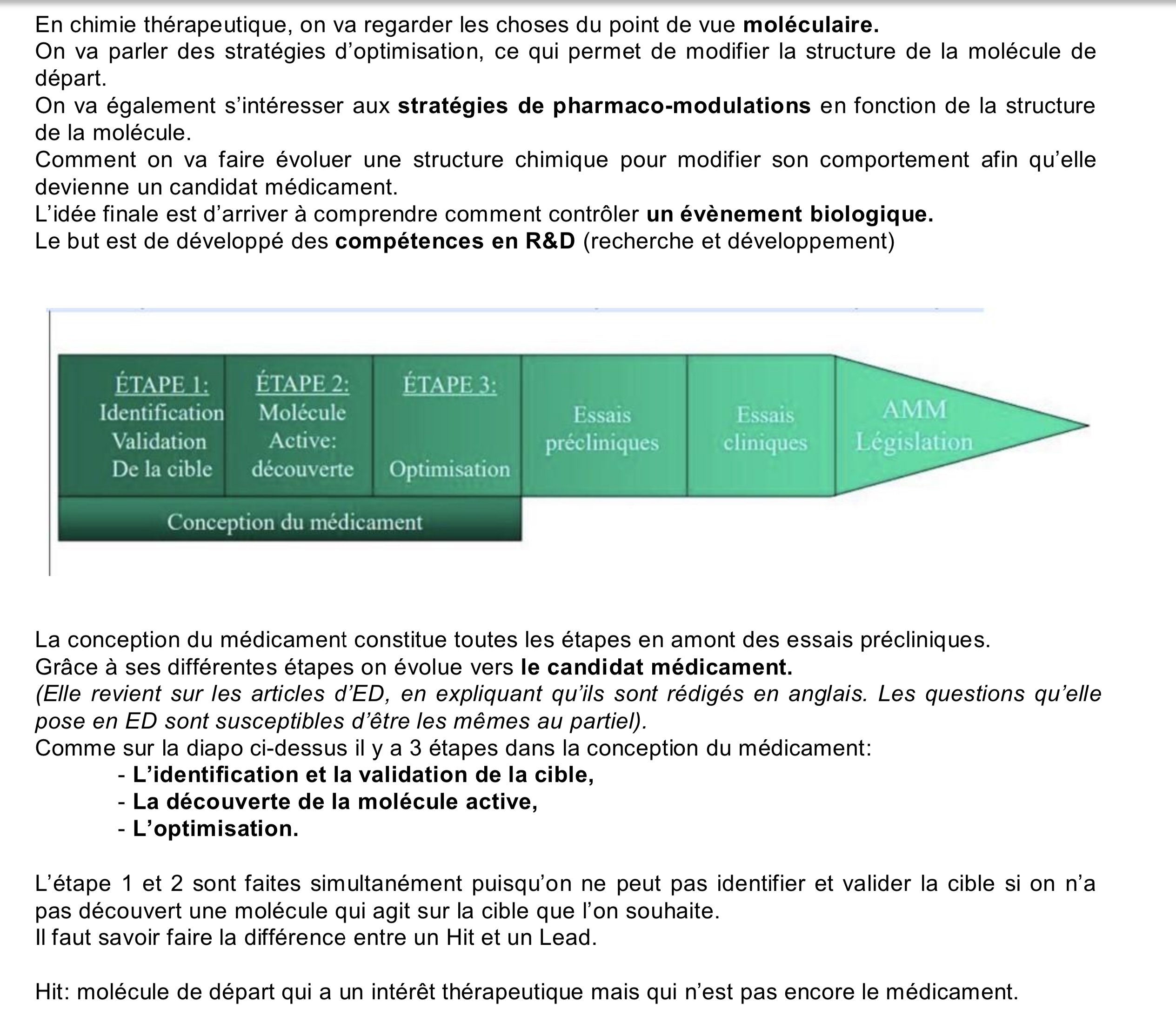 En chimie thérapeutique, on va regarder les choses du point de vue moléculaire.
On va parler des stratégies d'optimisation, ce qui permet de modifier la structure de la molécule de départ.
On va également s'intéresser aux stratégies de pharmaco-modulations en fonction de la structure de la molécule.
Comment on va faire évoluer une structure chimique pour modifier son comportement afin qu'elle devienne un candidat médicament.
L'idée finale est d'arriver à comprendre comment contrôler un évènement biologique.
Le but est de développé des compétences en R&D (recherche et développement)

ÉTAPE 1: Identification Validation De la cible

ÉTAPE 2: Molécule Active: découverte

ÉTAPE 3: Optimisation

Essais précliniques

Essais cliniques

AMM Législation

Conception du médicament

La conception du médicament constitue toutes les étapes en amont des essais précliniques.
Grâce à ses différentes étapes on évolue vers le candidat médicament.
(Elle revient sur les articles d'ED, en expliquant qu'ils sont rédigés en anglais. Les questions qu'elle pose en ED sont susceptibles d'être les mêmes au partiel).
Comme sur la diapo ci-dessus il y a 3 étapes dans la conception du médicament:
- L'identification et la validation de la cible,
- La découverte de la molécule active,
- L'optimisation.

L'étape 1 et 2 sont faites simultanément puisqu'on ne peut pas identifier et valider la cible si on n'a pas découvert une molécule qui agit sur la cible que l'on souhaite.
Il faut savoir faire la différence entre un Hit et un Lead.

Hit: molécule de départ qui a un intérêt thérapeutique mais qui n'est pas encore le médicament.